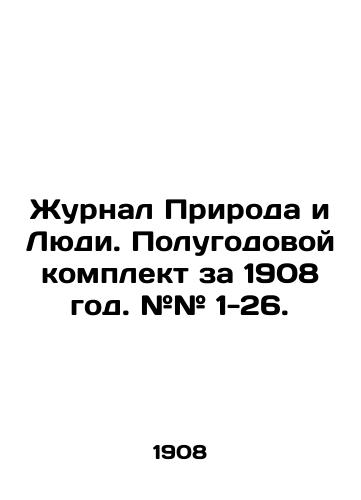 Журнал Природа и Люди. Полугодовой комплект за 1908 год. №№ 1-26.

1908